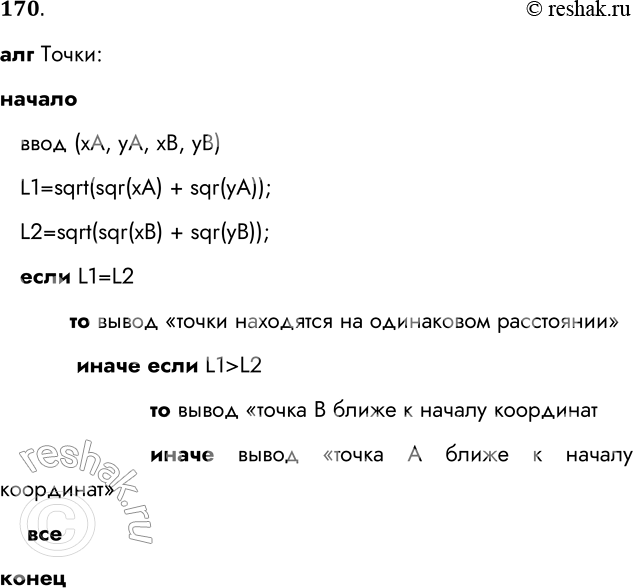 170.

© reshak.ru

алг Точки:

начало

ввод (xA, yA, xB, yB)

L1=sqrt(sqr(xA) + sqr(yA));

L2=sqrt(sqr(xB) + sqr(yB));

если L1=L2

то вывод «точки находятся на одинаковом расстоянии»

иначе если L1>L2

то вывод «точка B ближе к началу координат

иначе вывод «точка A ближе к началу координат»

reshak.ru ©

все

конец